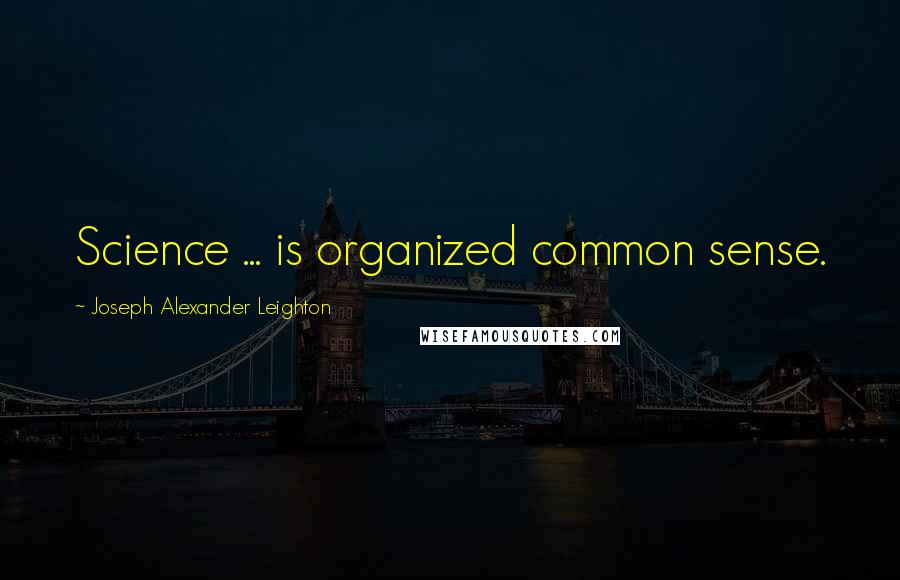 Science ... is organized common sense.

~ Joseph Alexander Leighton

WISEFAMOUSQUOTES.COM